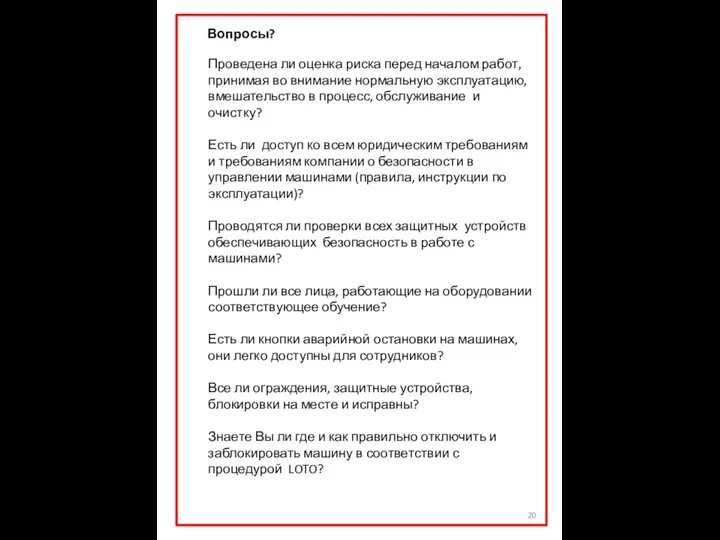 Вопросы?

Проведена ли оценка риска перед началом работ, принимая во внимание нормальную эксплуатацию, вмешательство в процесс, обслуживание и очистку?

Есть ли доступ ко всем юридическим требованиям и требованиям компании о безопасности в управлении машинами (правила, инструкции по эксплуатации)?

Проводятся ли проверки всех защитных устройств обеспечивающих безопасность в работе с машинами?

Прошли ли все лица, работающие на оборудовании соответствующее обучение?

Есть ли кнопки аварийной остановки на машинах, они легко доступны для сотрудников?

Все ли ограждения, защитные устройства, блокировки на месте и исправны?

Знаете Вы ли где и как правильно отключить и заблокировать машину в соответствии с процедурой LOTO?

20